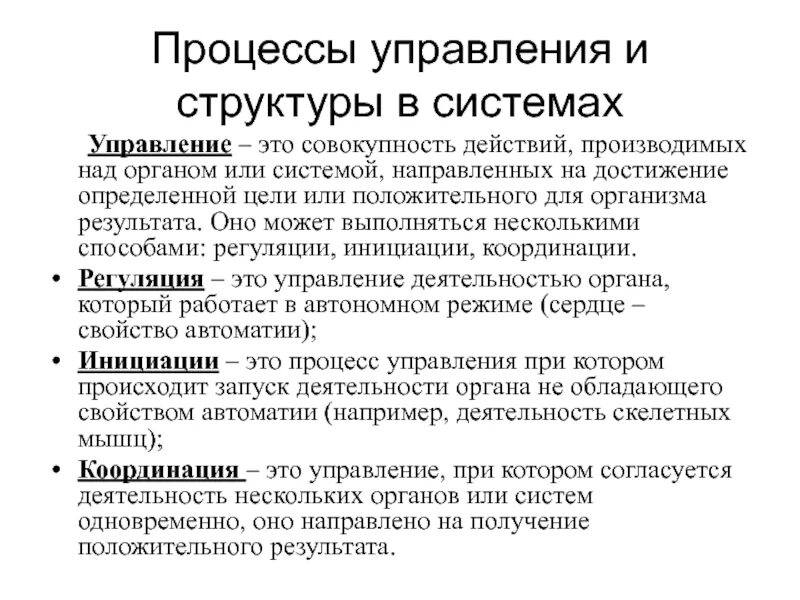 Процессы управления и структуры в системах

Управление – это совокупность действий, производимых над органом или системой, направленных на достижение определенной цели или положительного для организма результата. Оно может выполняться несколькими способами: регуляции, инициации, координации.

• Регуляция – это управление деятельностью органа, который работает в автономном режиме (сердце – свойство автоматии);
• Инициации – это процесс управления при котором происходит запуск деятельности органа не обладающего свойством автоматии (например, деятельность скелетных мышц);
• Координация – это управление, при котором согласуется деятельность нескольких органов или систем одновременно, оно направлено на получение положительного результата.